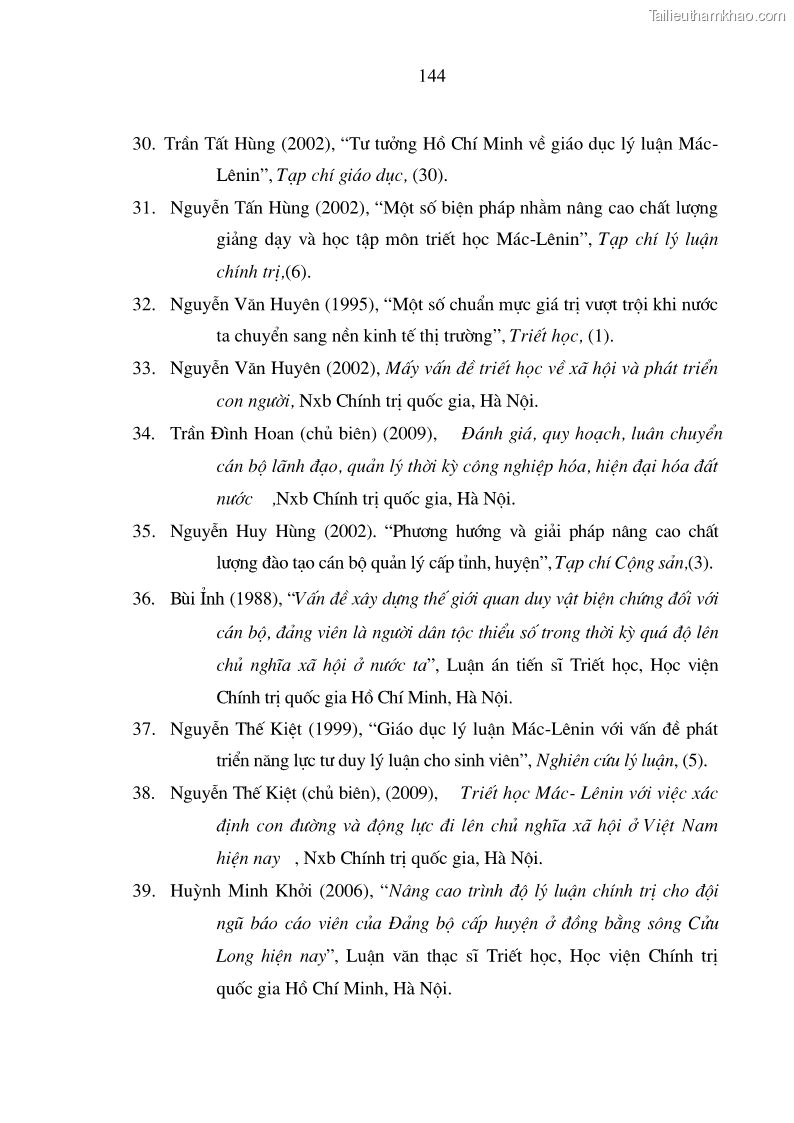 Tailieuthamkhao.com

144

30. Trần Tất Hùng (2002), “Tư tưởng Hồ Chí Minh về giáo dục lý luận Mác-Lênin”, Tạp chí giáo dục, (30).

31. Nguyễn Tấn Hùng (2002), “Một số biện pháp nhằm nâng cao chất lượng giảng dạy và học tập môn triết học Mác-Lênin”, Tạp chí lý luận chính trị,(6).

32. Nguyễn Văn Huyên (1995), “Một số chuẩn mực giá trị vượt trội khi nước ta chuyển sang nền kinh tế thị trường”, Triết học, (1).

33. Nguyễn Văn Huyên (2002), Mấy vấn đề triết học về xã hội và phát triển con người, Nxb Chính trị quốc gia, Hà Nội.

34. Trần Đình Hoan (chủ biên) (2009), Đánh giá, quy hoạch, luân chuyển cán bộ lãnh đạo, quản lý thời kỳ công nghiệp hóa, hiện đại hóa đất nước ,Nxb Chính trị quốc gia, Hà Nội.

35. Nguyễn Huy Hùng (2002). “Phương hướng và giải pháp nâng cao chất lượng đào tạo cán bộ quản lý cấp tỉnh, huyện”, Tạp chí Cộng sản,(3).

36. Bùi Ỉnh (1988), “Vấn đề xây dựng thế giới quan duy vật biện chứng đối với cán bộ, đảng viên là người dân tộc thiểu số trong thời kỳ quá độ lên chủ nghĩa xã hội ở nước ta”, Luận án tiến sĩ Triết học, Học viện Chính trị quốc gia Hồ Chí Minh, Hà Nội.

37. Nguyễn Thế Kiệt (1999), “Giáo dục lý luận Mác-Lênin với vấn đề phát triển năng lực tư duy lý luận cho sinh viên”, Nghiên cứu lý luận, (5).

38. Nguyễn Thế Kiệt (chủ biên), (2009), Triết học Mác- Lênin với việc xác định con đường và động lực đi lên chủ nghĩa xã hội ở Việt Nam hiện nay , Nxb Chính trị quốc gia, Hà Nội.

39. Huỳnh Minh Khởi (2006), “Nâng cao trình độ lý luận chính trị cho đội ngũ báo cáo viên của Đảng bộ cấp huyện ở đồng bằng sông Cửu Long hiện nay”, Luận văn thạc sĩ Triết học, Học viện Chính trị quốc gia Hồ Chí Minh, Hà Nội.